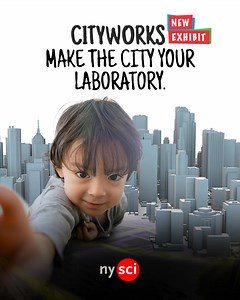 CITYWORKS NEW EXHIBIT

MAKE THE CITY YOUR LABORATORY.

ny sci